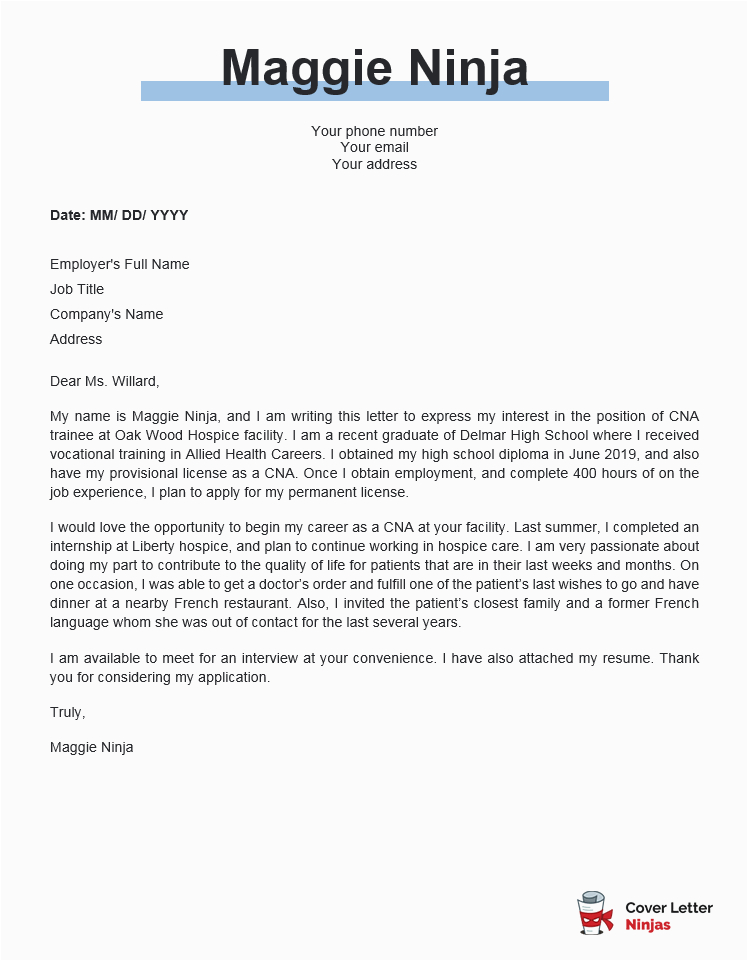 Maggie Ninja

Your phone number
Your email
Your address

Date: MM/ DD/ YYYY

Employer's Full Name
Job Title
Company's Name
Address

Dear Ms. Willard,

My name is Maggie Ninja, and I am writing this letter to express my interest in the position of CNA trainee at Oak Wood Hospice facility. I am a recent graduate of Delmar High School where I received vocational training in Allied Health Careers. I obtained my high school diploma in June 2019, and also have my provisional license as a CNA. Once I obtain employment, and complete 400 hours of on the job experience, I plan to apply for my permanent license.

I would love the opportunity to begin my career as a CNA at your facility. Last summer, I completed an internship at Liberty hospice, and plan to continue working in hospice care. I am very passionate about doing my part to contribute to the quality of life for patients that are in their last weeks and months. On one occasion, I was able to get a doctor's order and fulfill one of the patient's last wishes to go and have dinner at a nearby French restaurant. Also, I invited the patient's closest family and a former French language whom she was out of contact for the last several years.

I am available to meet for an interview at your convenience. I have also attached my resume. Thank you for considering my application.

Truly,

Maggie Ninja

Cover Letter
Ninjas